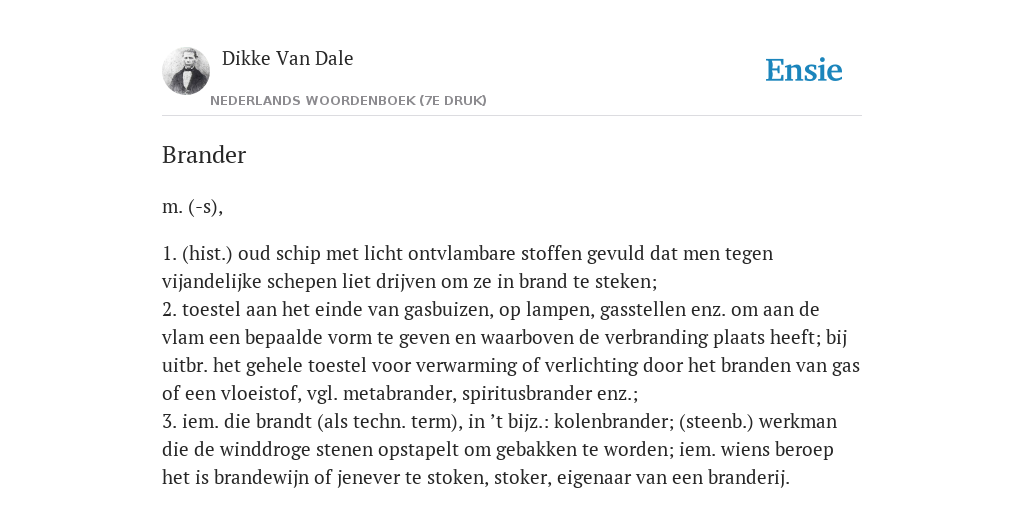 Dikke Van Dale

NEDERLANDS WOORDENBOEK (7E DRUK)

Ensie

Brander

m. (-s),

1. (hist.) oud schip met licht ontvlambare stoffen gevuld dat men tegen vijandelijke schepen liet drijven om ze in brand te steken;
2. toestel aan het einde van gasbuizen, op lampen, gasstellen enz. om aan de vlam een bepaalde vorm te geven en waarboven de verbranding plaats heeft; bij uitbr. het gehele toestel voor verwarming of verlichting door het branden van gas of een vloeistof, vgl. metabrander, spiritusbrander enz.;
3. iem. die brandt (als techn. term), in 't bijz.: kolenbrander; (steenb.) werkman die de winddroge stenen opstapelt om gebakken te worden; iem. wiens beroep het is brandewijn of jenever te stoken, stoker, eigenaar van een branderij.